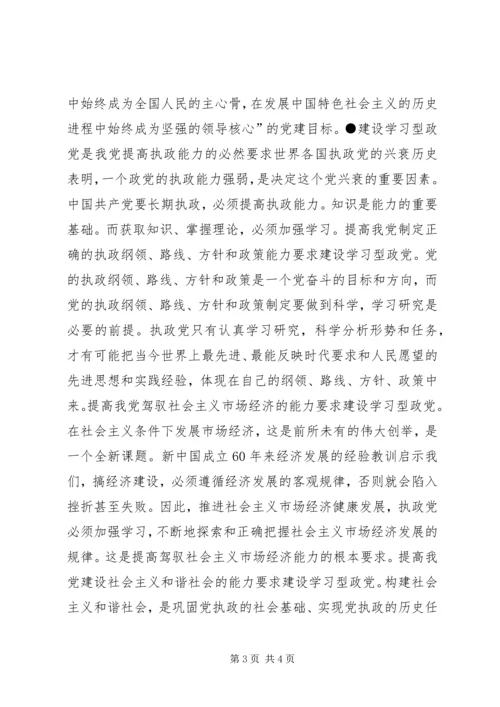 中始终成为全国人民的主心骨，在发展中国特色社会主义的历史进程中始终成为坚强的领导核心”的党建目标。●建设学习型政党是我党提高执政能力的必然要求世界各国执政党的兴衰历史表明，一个政党的执政能力强弱，是决定这个党兴衰的重要因素。中国共产党要长期执政，必须提高执政能力。知识是能力的重要基础。而获取知识、掌握理论，必须加强学习。提高我党制定正确的执政纲领、路线、方针和政策能力要求建设学习型政党。党的执政纲领、路线、方针和政策是一个党奋斗的目标和方向，而党的执政纲领、路线、方针和政策制定要做到科学，学习研究是必要的前提。执政党只有认真学习研究，科学分析形势和任务，才有可能把当今世界上最先进、最能反映时代要求和人民愿望的先进思想和实践经验，体现在自己的纲领、路线、方针、政策中来。提高我党驾驭社会主义市场经济的能力要求建设学习型政党。在社会主义条件下发展市场经济，这是前所未有的伟大创举，是一个全新课题。新中国成立60年来经济发展的经验教训启示我们，搞经济建设，必须遵循经济发展的客观规律，否则就会陷入挫折甚至失败。因此，推进社会主义市场经济健康发展，执政党必须加强学习，不断地探索和正确把握社会主义市场经济发展的规律。这是提高驾驭社会主义市场经济能力的根本要求。提高我党建设社会主义和谐社会的能力要求建设学习型政党。构建社会主义和谐社会，是巩固党执政的社会基础、实现党执政的历史任

第3页 共4页